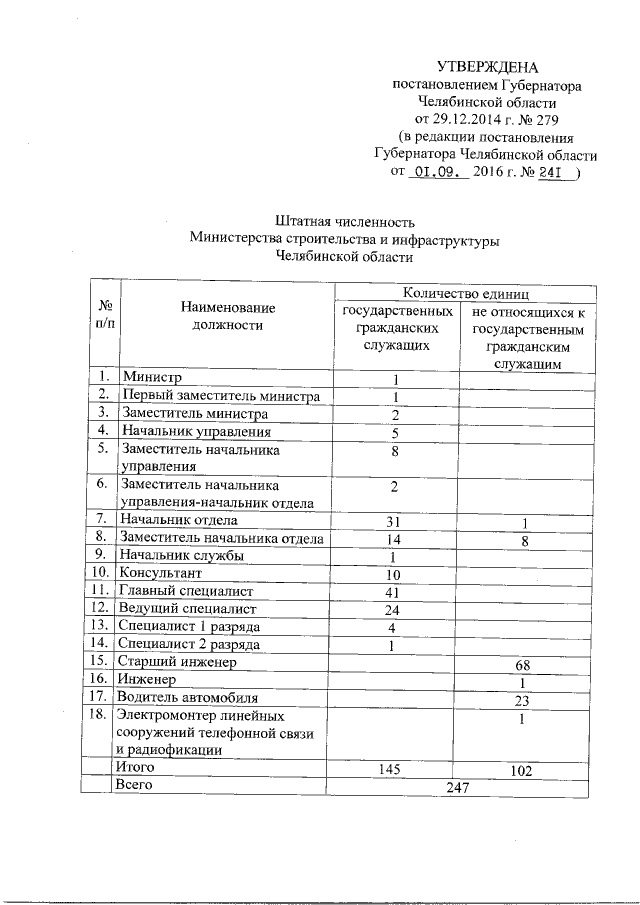 УТВЕРЖДЕНА
постановлением Губернатора Челябинской области
от 29.12.2014 г. № 279
(в редакции постановления Губернатора Челябинской области
от 01.09. 2016 г. № 241 )

Штатная численность
Министерства строительства и инфраструктуры
Челябинской области

| № п/п | Наименование должности | Количество единиц государственных гражданских служащих | Количество единиц не относящихся к государственным гражданским служащим |
|---|---|---|---|
| 1. | Министр | 1 | |
| 2. | Первый заместитель министра | 1 | |
| 3. | Заместитель министра | 2 | |
| 4. | Начальник управления | 5 | |
| 5. | Заместитель начальника управления | 8 | |
| 6. | Заместитель начальника управления-начальник отдела | 2 | |
| 7. | Начальник отдела | 31 | 1 |
| 8. | Заместитель начальника отдела | 14 | 8 |
| 9. | Начальник службы | 1 | |
| 10. | Консультант | 10 | |
| 11. | Главный специалист | 41 | |
| 12. | Ведущий специалист | 24 | |
| 13. | Специалист 1 разряда | 4 | |
| 14. | Специалист 2 разряда | 1 | |
| 15. | Старший инженер | | 68 |
| 16. | Инженер | | 1 |
| 17. | Водитель автомобиля | | 23 |
| 18. | Электромонтер линейных сооружений телефонной связи и радиофикации | | 1 |
| | Итого | 145 | 102 |
| | Всего | 247 | |